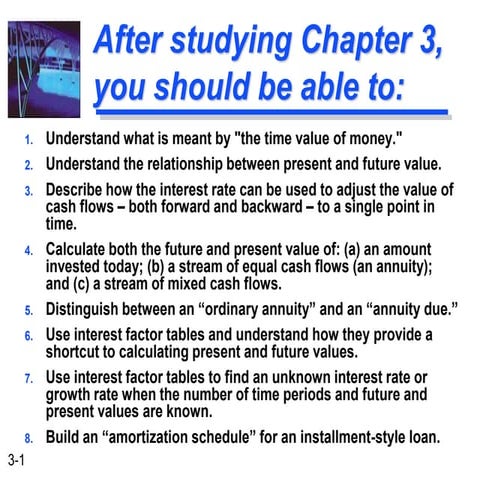 After studying Chapter 3, you should be able to:

1. Understand what is meant by "the time value of money."
2. Understand the relationship between present and future value.
3. Describe how the interest rate can be used to adjust the value of cash flows – both forward and backward – to a single point in time.
4. Calculate both the future and present value of: (a) an amount invested today; (b) a stream of equal cash flows (an annuity); and (c) a stream of mixed cash flows.
5. Distinguish between an “ordinary annuity” and an “annuity due.”
6. Use interest factor tables and understand how they provide a shortcut to calculating present and future values.
7. Use interest factor tables to find an unknown interest rate or growth rate when the number of time periods and future and present values are known.
8. Build an “amortization schedule” for an installment-style loan.

3-1